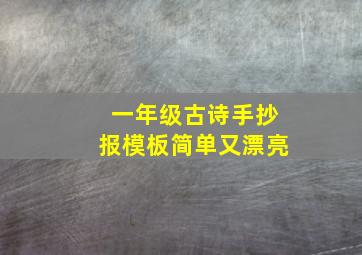 一年级古诗手抄报模板简单又漂亮